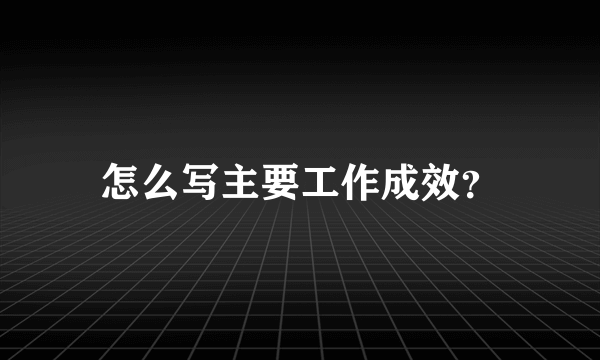 怎么写主要工作成效?